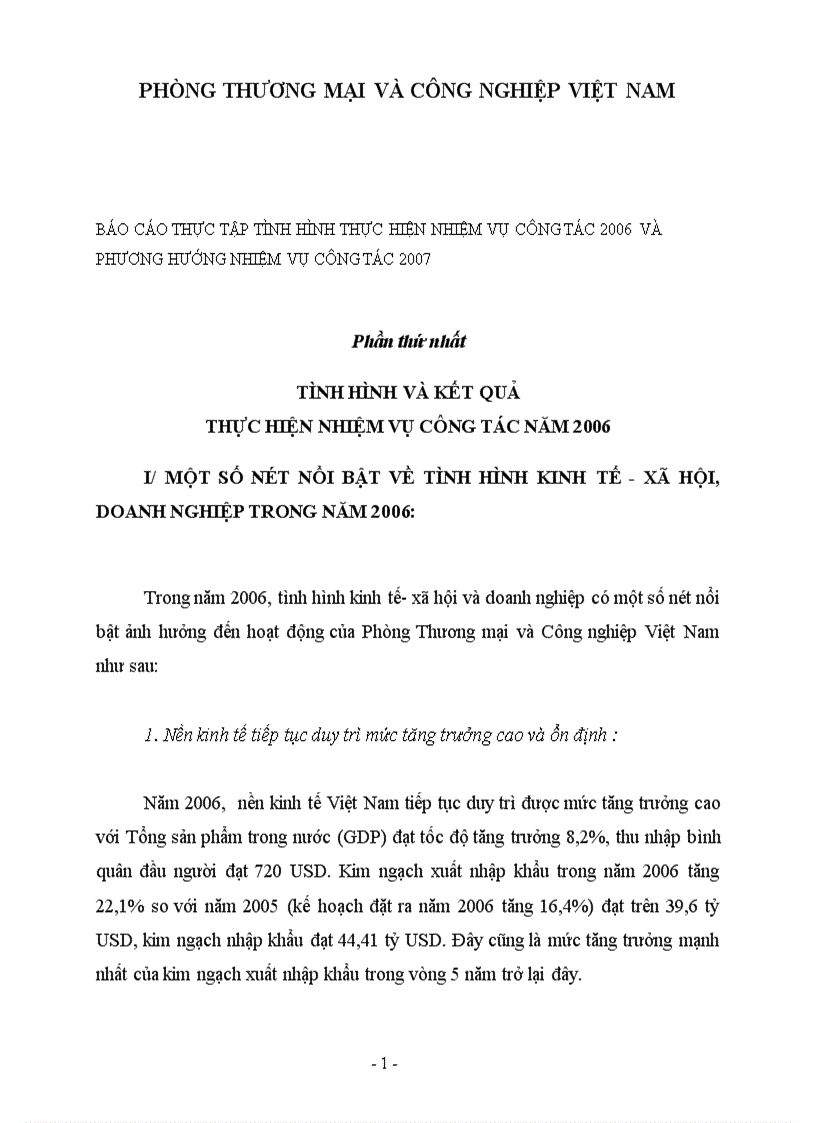 PHÒNG THƯƠNG MẠI VÀ CÔNG NGHIỆP VIỆT NAM

BÁO CÁO THỰC TẬP TÌNH HÌNH THỰC HIỆN NHIỆM VỤ CÔNG TÁC 2006 VÀ PHƯƠNG HƯỚNG NHIỆM VỤ CÔNG TÁC 2007

Phần thứ nhất

TÌNH HÌNH VÀ KẾT QUẢ
THỰC HIỆN NHIỆM VỤ CÔNG TÁC NĂM 2006

I/ MỘT SỐ NÉT NỔI BẬT VỀ TÌNH HÌNH KINH TẾ - XÃ HỘI, DOANH NGHIỆP TRONG NĂM 2006:

Trong năm 2006, tình hình kinh tế- xã hội và doanh nghiệp có một số nét nổi bật ảnh hưởng đến hoạt động của Phòng Thương mại và Công nghiệp Việt Nam như sau:

1. Nền kinh tế tiếp tục duy trì mức tăng trưởng cao và ổn định :

Năm 2006, nền kinh tế Việt Nam tiếp tục duy trì được mức tăng trưởng cao với Tổng sản phẩm trong nước (GDP) đạt tốc độ tăng trưởng 8,2%, thu nhập bình quân đầu người đạt 720 USD. Kim ngạch xuất nhập khẩu trong năm 2006 tăng 22,1% so với năm 2005 (kế hoạch đặt ra năm 2006 tăng 16,4%) đạt trên 39,6 tỷ USD, kim ngạch nhập khẩu đạt 44,41 tỷ USD. Đây cũng là mức tăng trưởng mạnh nhất của kim ngạch xuất nhập khẩu trong vòng 5 năm trở lại đây.

- 1 -